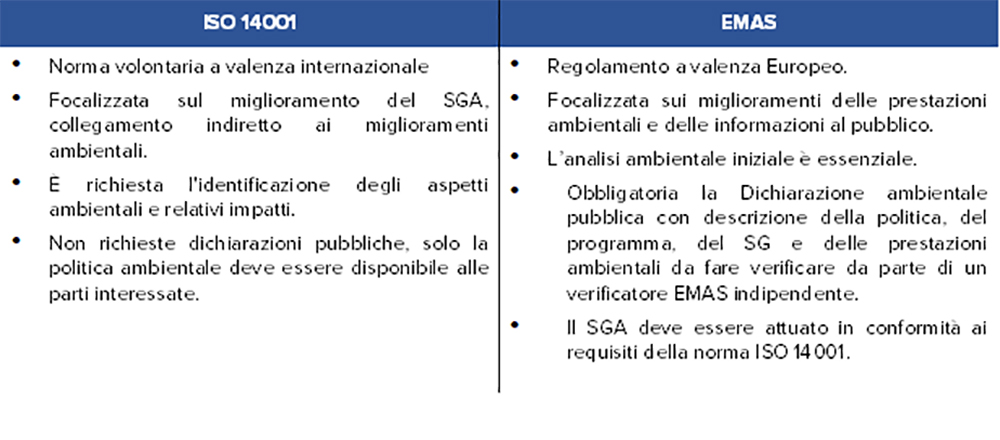 | ISO 14001 | EMAS |
|---|---|
| • Norma volontaria a valenza internazionale<br>• Focalizzata sul miglioramento del SGA, collegamento indiretto ai miglioramenti ambientali.<br>• È richiesta l'identificazione degli aspetti ambientali e relativi impatti.<br>• Non richieste dichiarazioni pubbliche, solo la politica ambientale deve essere disponibile alle parti interessate. | • Regolamento a valenza Europeo.<br>• Focalizzata sui miglioramenti delle prestazioni ambientali e delle informazioni al pubblico.<br>• L'analisi ambientale iniziale è essenziale.<br>• Obbligatoria la Dichiarazione ambientale pubblica con descrizione della politica, del programma, del SG e delle prestazioni ambientali da fare verificare da parte di un verificatore EMAS indipendente.<br>• Il SGA deve essere attuato in conformità ai requisiti della norma ISO 14001. |